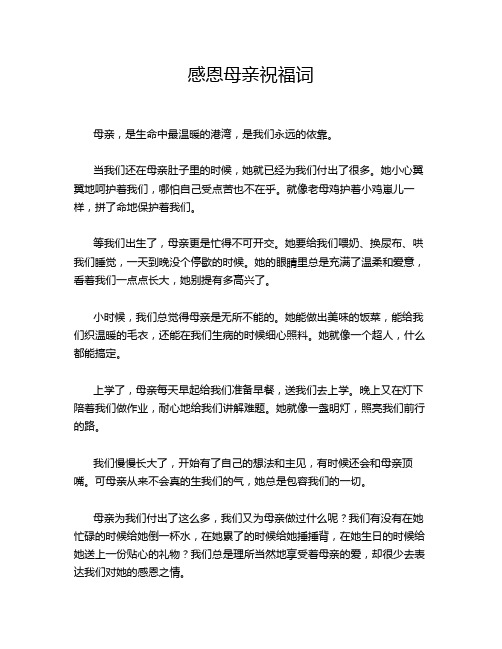 感恩母亲祝福词

母亲，是生命中最温暖的港湾，是我们永远的依靠。

当我们还在母亲肚子里的时候，她就已经为我们付出了很多。她小心翼翼地呵护着我们，哪怕自己受点苦也不在乎。就像老母鸡护着小鸡崽儿一样，拼了命地保护着我们。

等我们出生了，母亲更是忙得不可开交。她要给我们喂奶、换尿布、哄我们睡觉，一天到晚没个停歇的时候。她的眼睛里总是充满了温柔和爱意，看着我们一点点长大，她别提有多高兴了。

小时候，我们总觉得母亲是无所不能的。她能做出美味的饭菜，能给我们织温暖的毛衣，还能在我们生病的时候细心照料。她就像一个超人，什么都能搞定。

上学了，母亲每天早起给我们准备早餐，送我们去上学。晚上又在灯下陪着我们做作业，耐心地给我们讲解难题。她就像一盏明灯，照亮我们前行的路。

我们慢慢长大了，开始有了自己的想法和主见，有时候还会和母亲顶嘴。可母亲从来不会真的生我们的气，她总是包容我们的一切。

母亲为我们付出了这么多，我们又为母亲做过什么呢？我们有没有在她忙碌的时候给她倒一杯水，在她累了的时候给她捶捶背，在她生日的时候给她送上一份贴心的礼物？我们总是理所当然地享受着母亲的爱，却很少去表达我们对她的感恩之情。